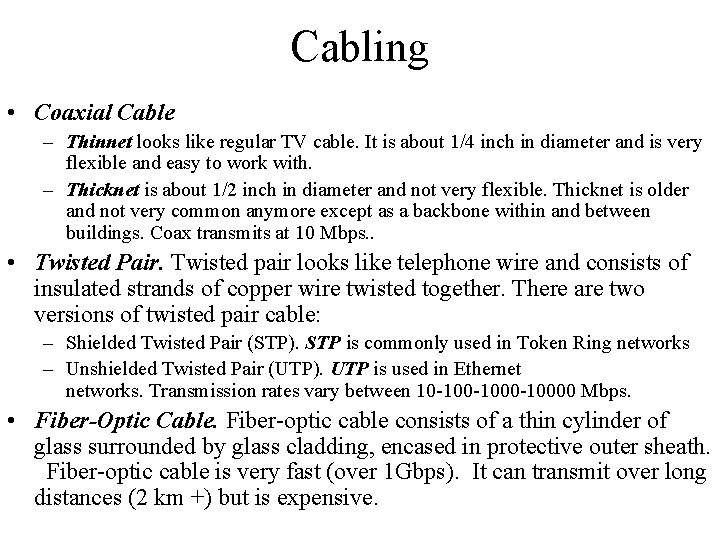 Cabling

• Coaxial Cable
– Thinnet looks like regular TV cable. It is about 1/4 inch in diameter and is very flexible and easy to work with.
– Thicknet is about 1/2 inch in diameter and not very flexible. Thicknet is older and not very common anymore except as a backbone within and between buildings. Coax transmits at 10 Mbps..

• Twisted Pair. Twisted pair looks like telephone wire and consists of insulated strands of copper wire twisted together. There are two versions of twisted pair cable:
– Shielded Twisted Pair (STP). STP is commonly used in Token Ring networks
– Unshielded Twisted Pair (UTP). UTP is used in Ethernet networks. Transmission rates vary between 10-100-1000-10000 Mbps.

• Fiber-Optic Cable. Fiber-optic cable consists of a thin cylinder of glass surrounded by glass cladding, encased in protective outer sheath. Fiber-optic cable is very fast (over 1Gbps). It can transmit over long distances (2 km +) but is expensive.